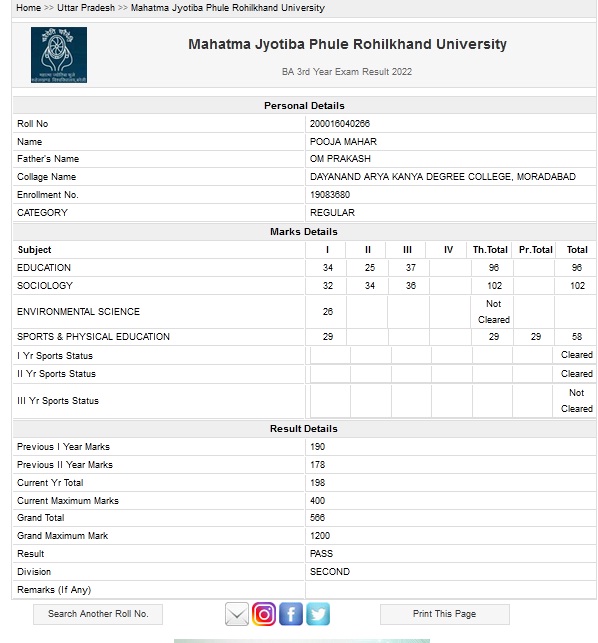 Home >> Uttar Pradesh >> Mahatma Jyotiba Phule Rohilkhand University

Mahatma Jyotiba Phule Rohilkhand University

BA 3rd Year Exam Result 2022

Personal Details

| | |
|---|---|
| Roll No | 200016040266 |
| Name | POOJA MAHAR |
| Father's Name | OM PRAKASH |
| Collage Name | DAYANAND ARYA KANYA DEGREE COLLEGE, MORADABAD |
| Enrollment No. | 19083680 |
| CATEGORY | REGULAR |

Marks Details

| Subject | I | II | III | IV | Th.Total | Pr.Total | Total |
|---|---|---|---|---|---|---|---|
| EDUCATION | 34 | 25 | 37 | | 96 | | 96 |
| SOCIOLOGY | 32 | 34 | 36 | | 102 | | 102 |
| ENVIRONMENTAL SCIENCE | 26 | | | | Not Cleared | | |
| SPORTS & PHYSICAL EDUCATION | 29 | | | | 29 | 29 | 58 |
| I Yr Sports Status | | | | | | | Cleared |
| II Yr Sports Status | | | | | | | Cleared |
| III Yr Sports Status | | | | | | | Not Cleared |

Result Details

| | |
|---|---|
| Previous I Year Marks | 190 |
| Previous II Year Marks | 178 |
| Current Yr Total | 198 |
| Current Maximum Marks | 400 |
| Grand Total | 566 |
| Grand Maximum Mark | 1200 |
| Result | PASS |
| Division | SECOND |
| Remarks (If Any) | |

Search Another Roll No.

Print This Page